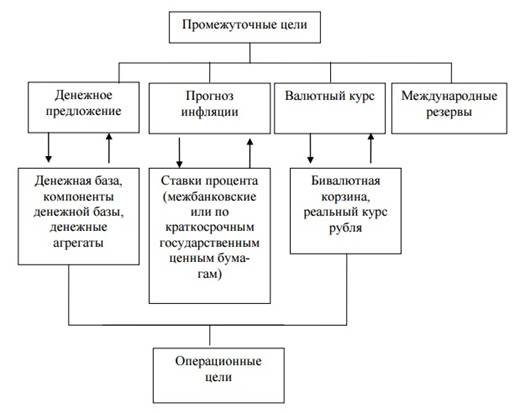 Промежуточные цели

Денежное предложение

Прогноз инфляции

Валютный курс

Международные резервы

Денежная база, компоненты денежной базы, денежные агрегаты

Ставки процента (межбанковские или по краткосрочным государственным ценным бумагам)

Бивалютная корзина, реальный курс рубля

Операционные цели